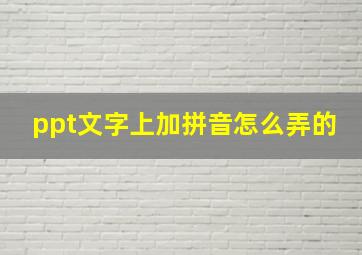 ppt文字上加拼音怎么弄的